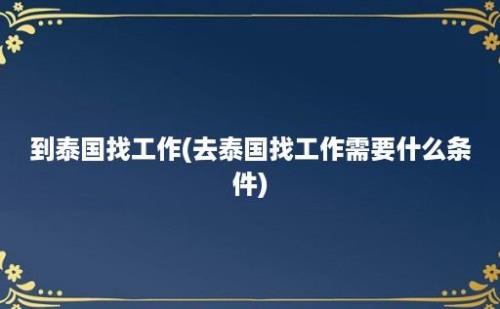 到泰国找工作(去泰国找工作需要什么条件)